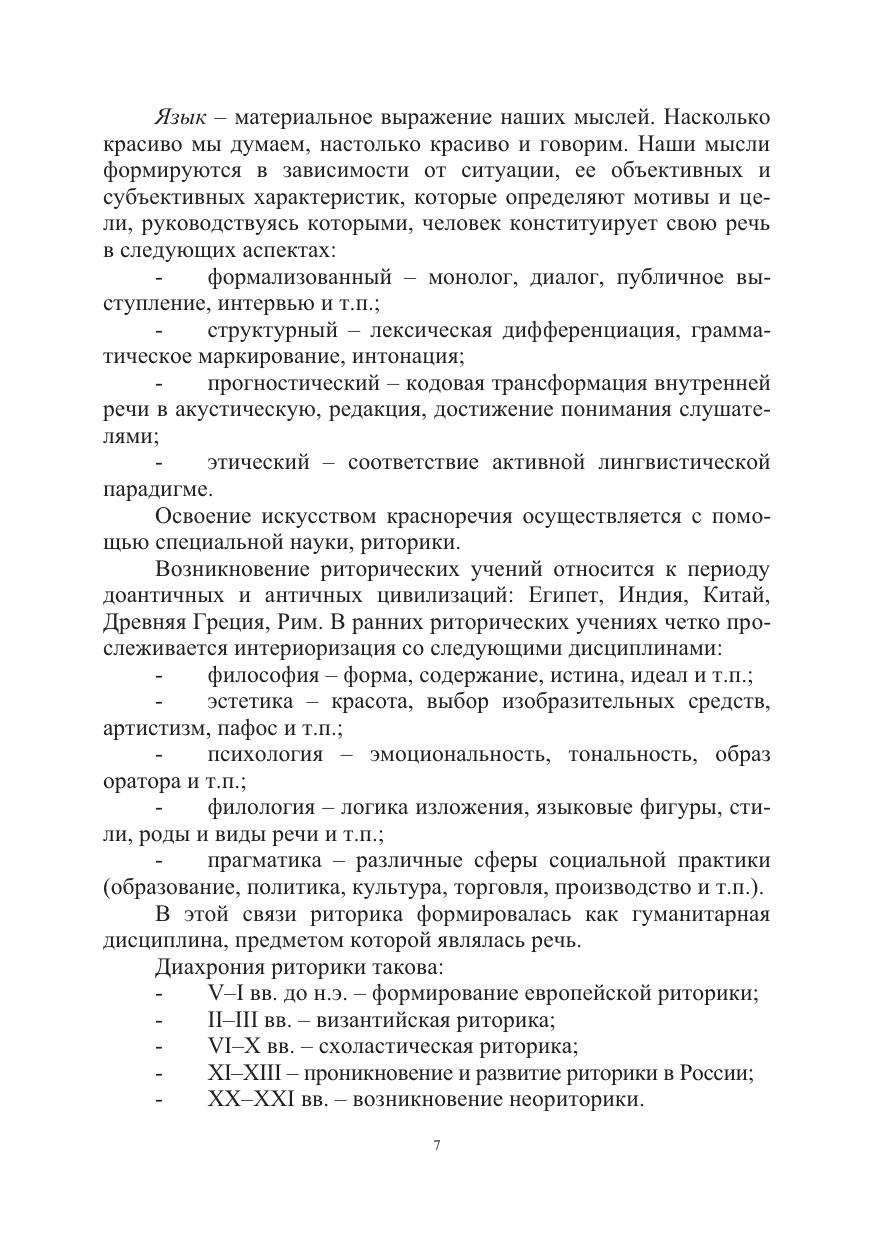 Язык – материальное выражение наших мыслей. Насколько красиво мы думаем, настолько красиво и говорим. Наши мысли формируются в зависимости от ситуации, ее объективных и субъективных характеристик, которые определяют мотивы и цели, руководствуясь которыми, человек конституирует свою речь в следующих аспектах:

- формализованный – монолог, диалог, публичное выступление, интервью и т.п.;
- структурный – лексическая дифференциация, грамматическое маркирование, интонация;
- прогностический – кодовая трансформация внутренней речи в акустическую, редакция, достижение понимания слушателями;
- этический – соответствие активной лингвистической парадигме.

Освоение искусством красноречия осуществляется с помощью специальной науки, риторики.

Возникновение риторических учений относится к периоду доантичных и античных цивилизаций: Египет, Индия, Китай, Древняя Греция, Рим. В ранних риторических учениях четко прослеживается интериоризация со следующими дисциплинами:

- философия – форма, содержание, истина, идеал и т.п.;
- эстетика – красота, выбор изобразительных средств, артистизм, пафос и т.п.;
- психология – эмоциональность, тональность, образ оратора и т.п.;
- филология – логика изложения, языковые фигуры, стили, роды и виды речи и т.п.;
- прагматика – различные сферы социальной практики (образование, политика, культура, торговля, производство и т.п.).

В этой связи риторика формировалась как гуманитарная дисциплина, предметом которой являлась речь.

Диахрония риторики такова:

- V–I вв. до н.э. – формирование европейской риторики;
- II–III вв. – византийская риторика;
- VI–X вв. – схоластическая риторика;
- XI–XIII – проникновение и развитие риторики в России;
- XX–XXI вв. – возникновение неориторики.

7